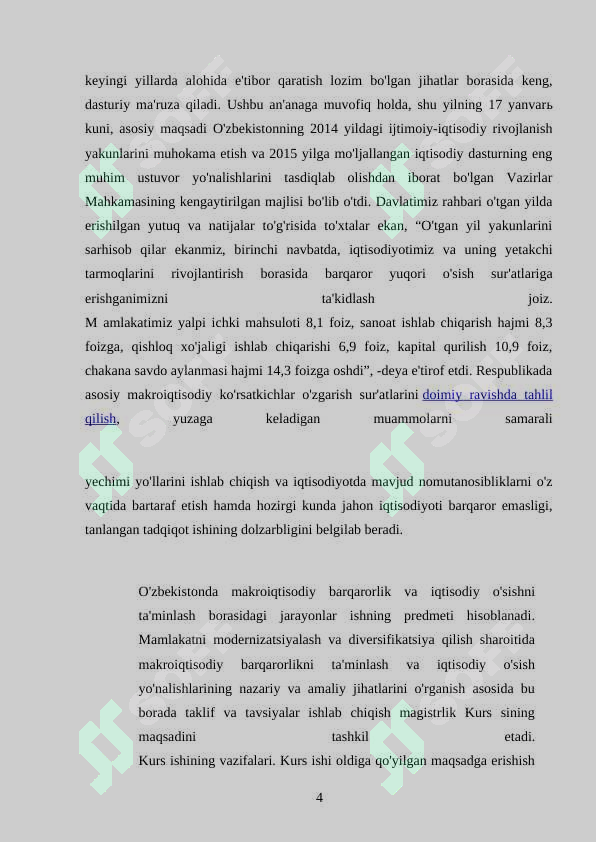 keyingi yillarda alohida e'tibor qaratish lozim bo'lgan jihatlar borasida keng, dasturiy ma'ruza qiladi. Ushbu an'anaga muvofiq holda, shu yilning 17 yanvarь kuni, asosiy maqsadi O'zbekistonning 2014 yildagi ijtimoiy-iqtisodiy rivojlanish yakunlarini muhokama etish va 2015 yilga mo'ljallangan iqtisodiy dasturning eng muhim ustuvor yo'nalishlarini tasdiqlab olishdan iborat bo'lgan Vazirlar Mahkamasining kengaytirilgan majlisi bo'lib o'tdi. Davlatimiz rahbari o'tgan yilda erishilgan yutuq va natijalar to'g'risida to'xtalar ekan, "O'tgan yil yakunlarini sarhisob qilar ekanmiz, birinchi navbatda, iqtisodiyotimiz va uning yetakchi tarmoqlarini rivojlantirish borasida barqaror yuqori o'sish sur'atlariga erishganimizni ta'kidlash joiz.
M amlakatimiz yalpi ichki mahsuloti 8,1 foiz, sanoat ishlab chiqarish hajmi 8,3 foizga, qishloq xo'jaligi ishlab chiqarishi 6,9 foiz, kapital qurilish 10,9 foiz, chakana savdo aylanmasi hajmi 14,3 foizga oshdi", -deya e'tirof etdi. Respublikada asosiy makroiqtisodiy ko'rsatkichlar o'zgarish sur'atlarini doimiy ravishda tahlil qilish, yuzaga keladigan muammolarni samarali

yechimi yo'llarini ishlab chiqish va iqtisodiyotda mavjud nomutanosibliklarni o'z vaqtida bartaraf etish hamda hozirgi kunda jahon iqtisodiyoti barqaror emasligi, tanlangan tadqiqot ishining dolzarbligini belgilab beradi.

O'zbekistonda makroiqtisodiy barqarorlik va iqtisodiy o'sishni ta'minlash borasidagi jarayonlar ishning predmeti hisoblanadi. Mamlakatni modernizatsiyalash va diversifikatsiya qilish sharoitida makroiqtisodiy barqarorlikni ta'minlash va iqtisodiy o'sish yo'nalishlarining nazariy va amaliy jihatlarini o'rganish asosida bu borada taklif va tavsiyalar ishlab chiqish magistrlik Kurs sining maqsadini tashkil etadi.
Kurs ishining vazifalari. Kurs ishi oldiga qo'yilgan maqsadga erishish

4